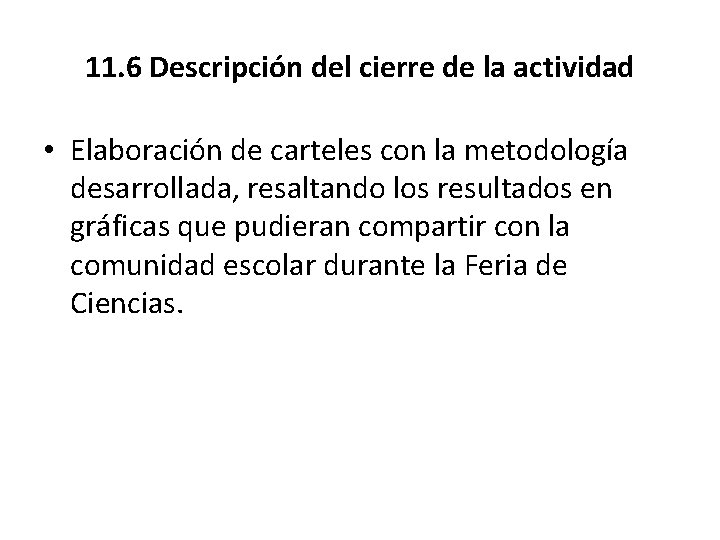 11.6 Descripción del cierre de la actividad

• Elaboración de carteles con la metodología desarrollada, resaltando los resultados en gráficas que pudieran compartir con la comunidad escolar durante la Feria de Ciencias.